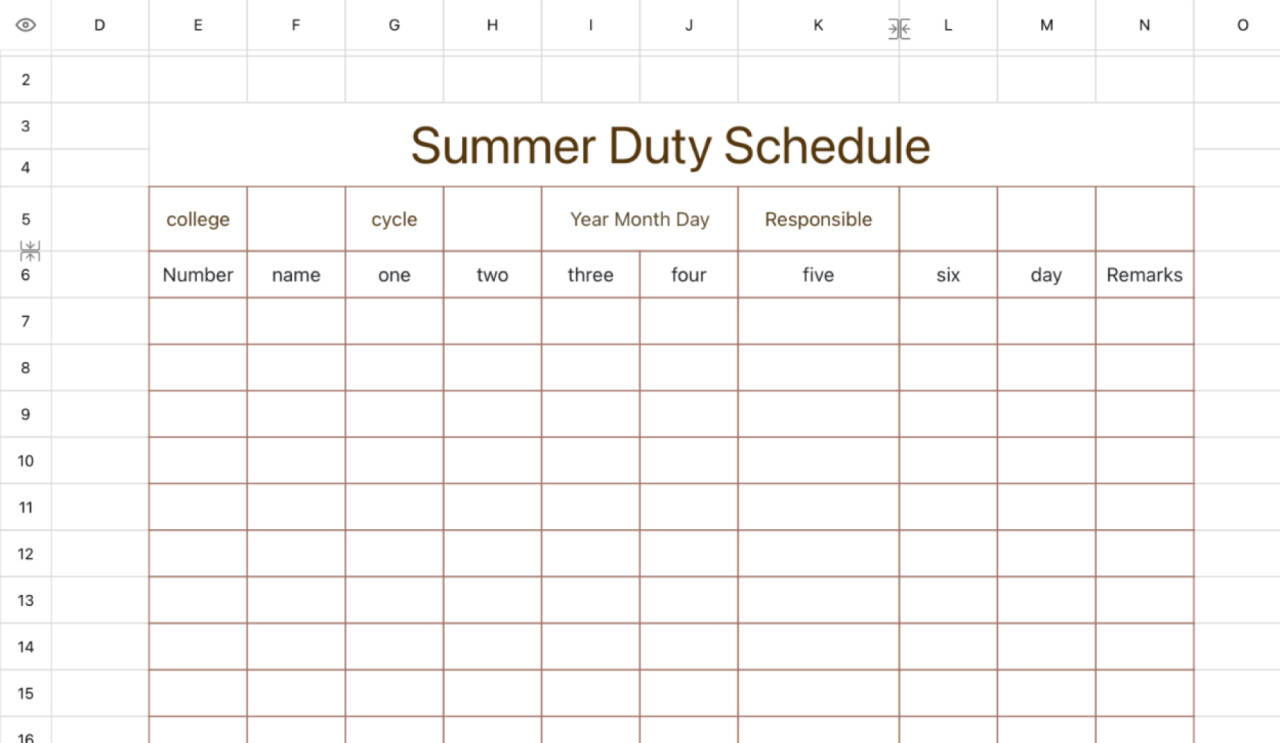 | | D | E | F | G | H | I | J | K | L | M | N | O |
|---|---|---|---|---|---|---|---|---|---|---|---|---|
| 2 | | | | | | | | | | | | |
| 3 | | Summer Duty Schedule | | | | | | | | | | |
| 4 | | | | | | | | | | | | |
| 5 | | college | | cycle | | Year Month Day | | Responsible | | | | |
| 6 | | Number | name | one | two | three | four | five | six | day | Remarks | |
| 7 | | | | | | | | | | | | |
| 8 | | | | | | | | | | | | |
| 9 | | | | | | | | | | | | |
| 10 | | | | | | | | | | | | |
| 11 | | | | | | | | | | | | |
| 12 | | | | | | | | | | | | |
| 13 | | | | | | | | | | | | |
| 14 | | | | | | | | | | | | |
| 15 | | | | | | | | | | | | |
| 16 | | | | | | | | | | | | |